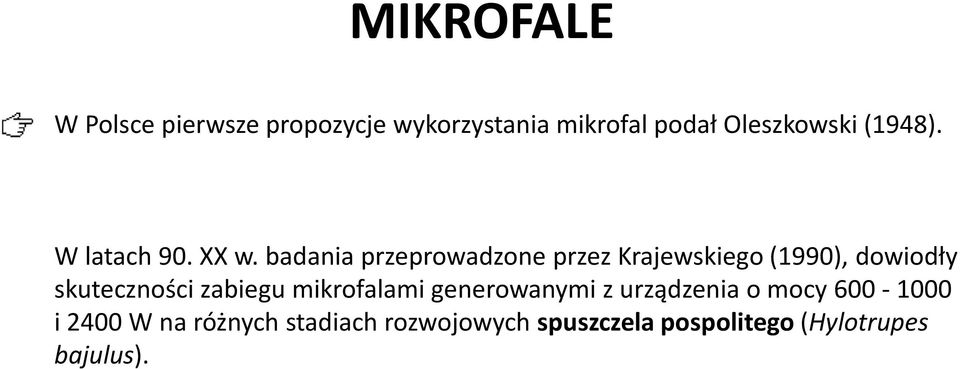 MIKROFALE

W Polsce pierwsze propozycje wykorzystania mikrofal podał Oleszkowski (1948).

W latach 90. XX w. badania przeprowadzone przez Krajewskiego (1990), dowiodły skuteczności zabiegu mikrofalami generowanymi z urządzenia o mocy 600 - 1000 i 2400 W na różnych stadiach rozwojowych spuszczela pospolitego (Hylotrupes bajulus).